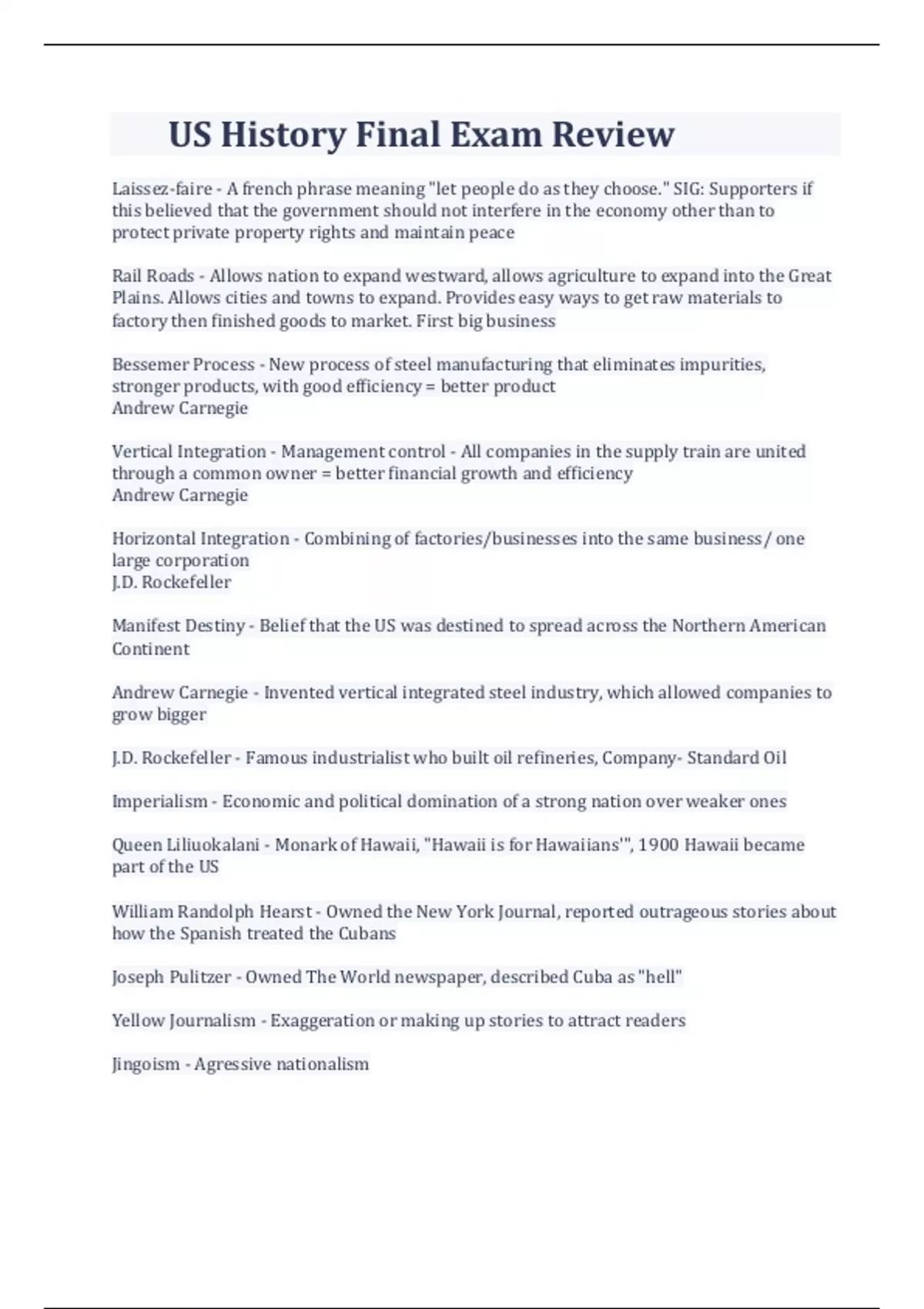 US History Final Exam Review

Laissez-faire - A french phrase meaning "let people do as they choose." SIG: Supporters if this believed that the government should not interfere in the economy other than to protect private property rights and maintain peace

Rail Roads - Allows nation to expand westward, allows agriculture to expand into the Great Plains. Allows cities and towns to expand. Provides easy ways to get raw materials to factory then finished goods to market. First big business

Bessemer Process - New process of steel manufacturing that eliminates impurities, stronger products, with good efficiency = better product
Andrew Carnegie

Vertical Integration - Management control - All companies in the supply train are united through a common owner = better financial growth and efficiency
Andrew Carnegie

Horizontal Integration - Combining of factories/businesses into the same business / one large corporation
J.D. Rockefeller

Manifest Destiny - Belief that the US was destined to spread across the Northern American Continent

Andrew Carnegie - Invented vertical integrated steel industry, which allowed companies to grow bigger

J.D. Rockefeller - Famous industrialist who built oil refineries, Company- Standard Oil

Imperialism - Economic and political domination of a strong nation over weaker ones

Queen Liliuokalani - Monark of Hawaii, "Hawaii is for Hawaiians'", 1900 Hawaii became part of the US

William Randolph Hearst - Owned the New York Journal, reported outrageous stories about how the Spanish treated the Cubans

Joseph Pulitzer - Owned The World newspaper, described Cuba as "hell"

Yellow Journalism - Exaggeration or making up stories to attract readers

Jingoism - Agressive nationalism